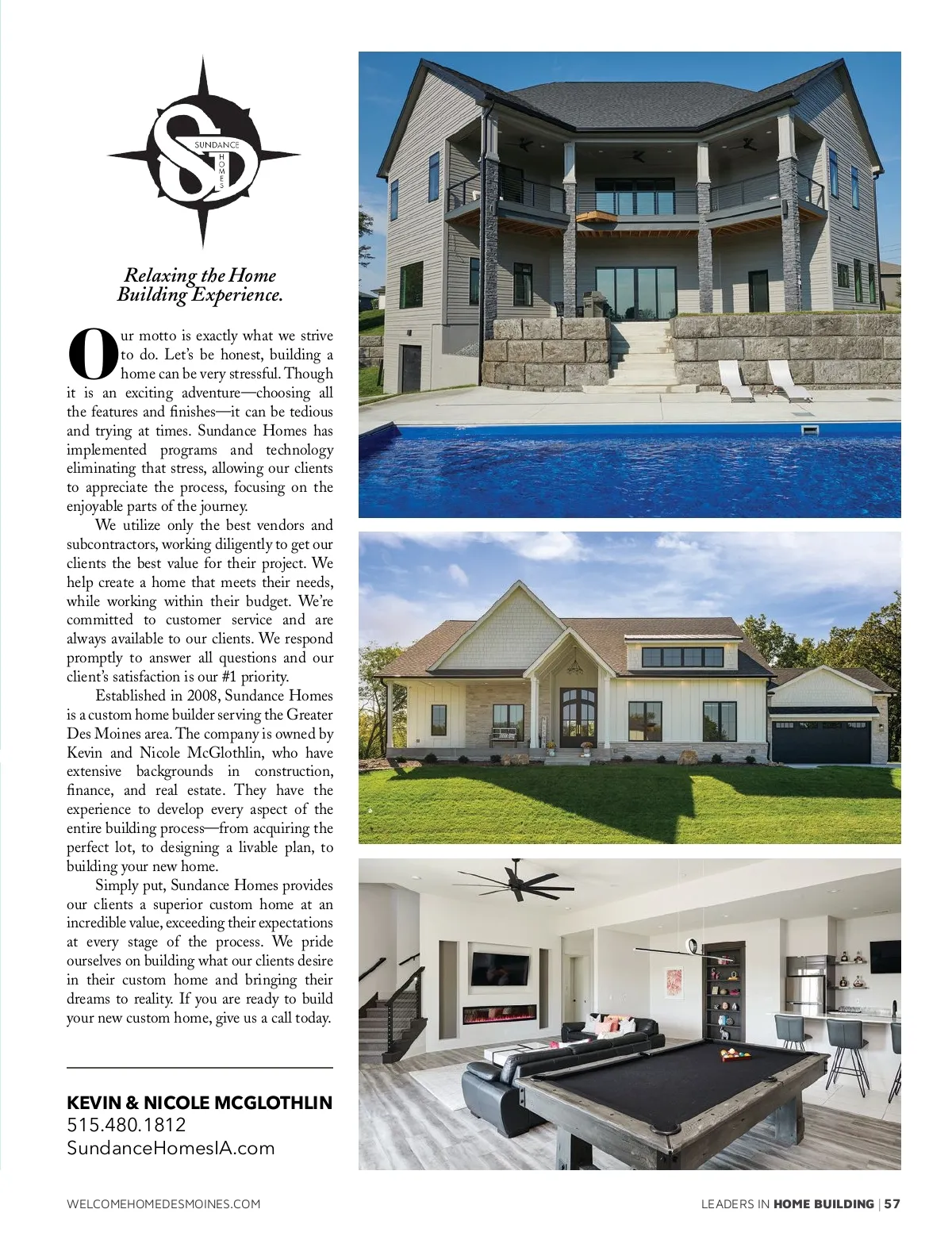 SUNDANCE HOMES

Relaxing the Home Building Experience.

Our motto is exactly what we strive to do. Let's be honest, building a home can be very stressful. Though it is an exciting adventure—choosing all the features and finishes—it can be tedious and trying at times. Sundance Homes has implemented programs and technology eliminating that stress, allowing our clients to appreciate the process, focusing on the enjoyable parts of the journey.

We utilize only the best vendors and subcontractors, working diligently to get our clients the best value for their project. We help create a home that meets their needs, while working within their budget. We're committed to customer service and are always available to our clients. We respond promptly to answer all questions and our client's satisfaction is our #1 priority.

Established in 2008, Sundance Homes is a custom home builder serving the Greater Des Moines area. The company is owned by Kevin and Nicole McGlothlin, who have extensive backgrounds in construction, finance, and real estate. They have the experience to develop every aspect of the entire building process—from acquiring the perfect lot, to designing a livable plan, to building your new home.

Simply put, Sundance Homes provides our clients a superior custom home at an incredible value, exceeding their expectations at every stage of the process. We pride ourselves on building what our clients desire in their custom home and bringing their dreams to reality. If you are ready to build your new custom home, give us a call today.

KEVIN & NICOLE MCGLOTHLIN
515.480.1812
SundanceHomesIA.com

WELCOMEHOMEDESMOINES.COM

LEADERS IN HOME BUILDING | 57